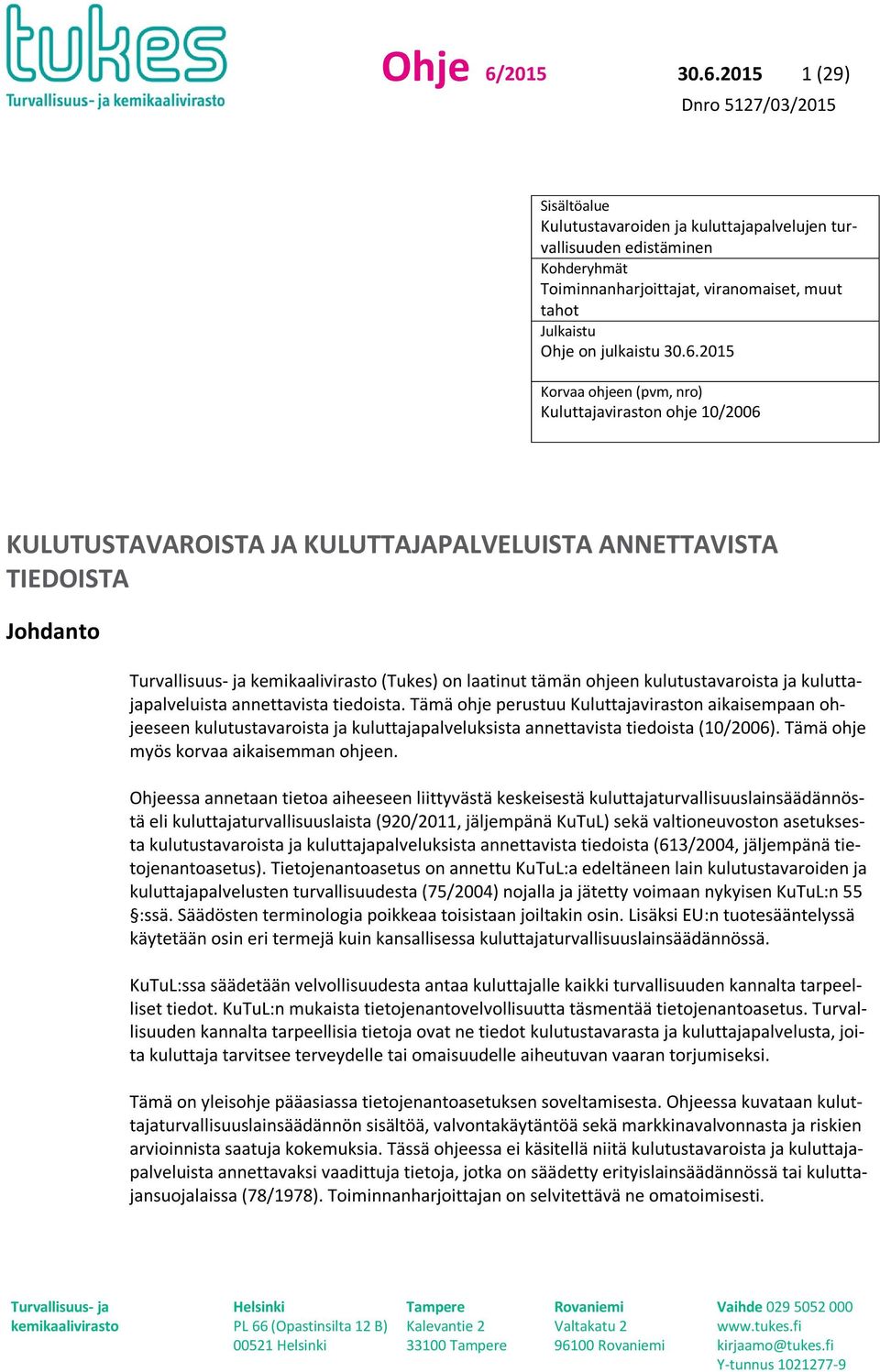 tukes
Turvallisuus- ja kemikaalivirasto

Ohje 6/2015 30.6.2015 1 (29)
Dnro 5127/03/2015

Sisältöalue
Kulutustavaroiden ja kuluttajapalvelujen turvallisuuden edistäminen
Kohderyhmät
Toiminnanharjoittajat, viranomaiset, muut tahot
Julkaistu
Ohje on julkaistu 30.6.2015

Korvaa ohjeen (pvm, nro)
Kuluttajaviraston ohje 10/2006

KULUTUSTAVAROISTA JA KULUTTAJAPALVELUISTA ANNETTAVISTA TIEDOISTA

Johdanto

Turvallisuus- ja kemikaalivirasto (Tukes) on laatinut tämän ohjeen kulutustavaroista ja kuluttajapalveluista annettavista tiedoista. Tämä ohje perustuu Kuluttajaviraston aikaisempaan ohjeeseen kulutustavaroista ja kuluttajapalveluksista annettavista tiedoista (10/2006). Tämä ohje myös korvaa aikaisemman ohjeen.

Ohjeessa annetaan tietoa aiheeseen liittyvästä keskeisestä kuluttajaturvallisuuslainsäädännöstä eli kuluttajaturvallisuuslaista (920/2011, jäljempänä KuTuL) sekä valtioneuvoston asetuksesta kulutustavaroista ja kuluttajapalveluksista annettavista tiedoista (613/2004, jäljempänä tietojenantoasetus). Tietojenantoasetus on annettu KuTuL:a edeltäneen lain kulutustavaroiden ja kuluttajapalvelusten turvallisuudesta (75/2004) nojalla ja jätetty voimaan nykyisen KuTuL:n 55 §:ssä. Säädösten terminologia poikkeaa toisistaan joiltakin osin. Lisäksi EU:n tuotesääntelyssä käytetään osin eri termejä kuin kansallisessa kuluttajaturvallisuuslainsäädännössä.

KuTuL:ssa säädetään velvollisuudesta antaa kuluttajalle kaikki turvallisuuden kannalta tarpeelliset tiedot. KuTuL:n mukaista tietojenantovelvollisuutta täsmentää tietojenantoasetus. Turvallisuuden kannalta tarpeellisia tietoja ovat ne tiedot kulutustavarasta ja kuluttajapalvelusta, joita kuluttaja tarvitsee terveydelle tai omaisuudelle aiheutuvan vaaran torjumiseksi.

Tämä on yleisohje pääasiassa tietojenantoasetuksen soveltamisesta. Ohjeessa kuvataan kuluttajaturvallisuuslainsäädännön sisältöä, valvontakäytäntöä sekä markkinavalvonnasta ja riskien arvioinnista saatuja kokemuksia. Tässä ohjeessa ei käsitellä niitä kulutustavaroista ja kuluttajapalveluista annettavaksi vaadittuja tietoja, jotka on säädetty erityislainsäädännössä tai kuluttajansuojalaissa (78/1978). Toiminnanharjoittajan on selvitettävä ne omatoimisesti.

Turvallisuus- ja kemikaalivirasto

Helsinki
PL 66 (Opastinsilta 12 B)
00521 Helsinki

Tampere
Kalevantie 2
33100 Tampere

Rovaniemi
Valtakatu 2
96100 Rovaniemi

Vaihde 029 5052 000
www.tukes.fi
kirjaamo@tukes.fi
Y-tunnus 1021277-9